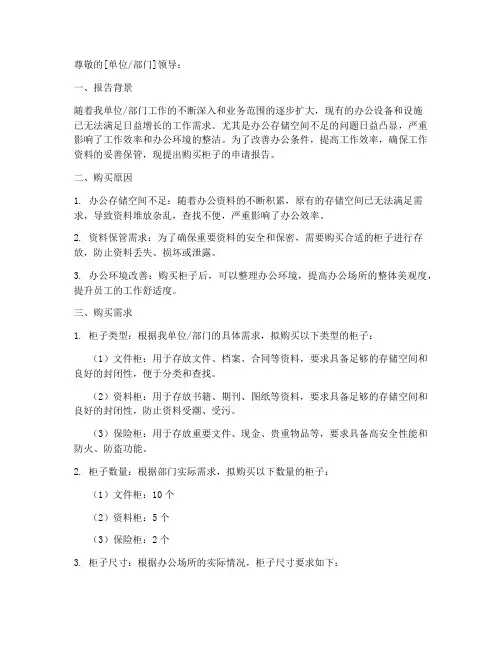 尊敬的[单位/部门]领导：

一、报告背景

随着我单位/部门工作的不断深入和业务范围的逐步扩大，现有的办公设备和设施已无法满足日益增长的工作需求。尤其是办公存储空间不足的问题日益凸显，严重影响了工作效率和办公环境的整洁。为了改善办公条件，提高工作效率，确保工作资料的妥善保管，现提出购买柜子的申请报告。

二、购买原因

1. 办公存储空间不足：随着办公资料的不断积累，原有的存储空间已无法满足需求，导致资料堆放杂乱，查找不便，严重影响了办公效率。

2. 资料保管需求：为了确保重要资料的安全和保密，需要购买合适的柜子进行存放，防止资料丢失、损坏或泄露。

3. 办公环境改善：购买柜子后，可以整理办公环境，提高办公场所的整体美观度，提升员工的工作舒适度。

三、购买需求

1. 柜子类型：根据我单位/部门的具体需求，拟购买以下类型的柜子：

（1）文件柜：用于存放文件、档案、合同等资料，要求具备足够的存储空间和良好的封闭性，便于分类和查找。

（2）资料柜：用于存放书籍、期刊、图纸等资料，要求具备足够的存储空间和良好的封闭性，防止资料受潮、受污。

（3）保险柜：用于存放重要文件、现金、贵重物品等，要求具备高安全性能和防火、防盗功能。

2. 柜子数量：根据部门实际需求，拟购买以下数量的柜子：

（1）文件柜：10 个

（2）资料柜：5 个

（3）保险柜：2 个

3. 柜子尺寸：根据办公场所的实际情况，柜子尺寸要求如下：